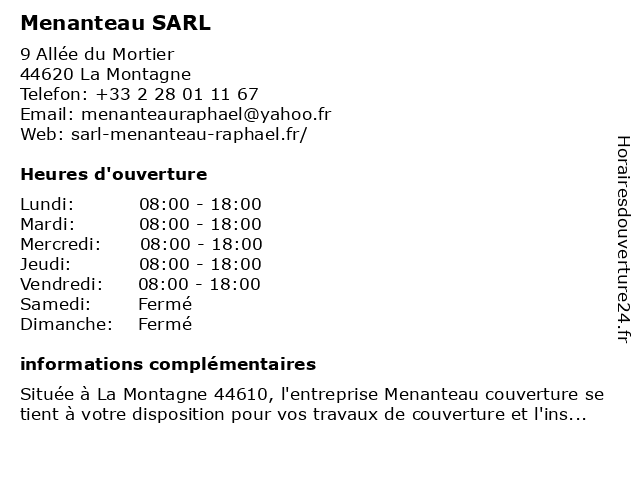 Menanteau SARL

9 Allée du Mortier
44620 La Montagne
Telefon: +33 2 28 01 11 67
Email: menanteauraphael@yahoo.fr
Web: sarl-menanteau-raphael.fr/

Heures d'ouverture

| | |
|---|---|
| Lundi: | 08:00 - 18:00 |
| Mardi: | 08:00 - 18:00 |
| Mercredi: | 08:00 - 18:00 |
| Jeudi: | 08:00 - 18:00 |
| Vendredi: | 08:00 - 18:00 |
| Samedi: | Fermé |
| Dimanche: | Fermé |

informations complémentaires

Située à La Montagne 44610, l'entreprise Menanteau couverture se tient à votre disposition pour vos travaux de couverture et l'ins...

Horairesdouverture24.fr